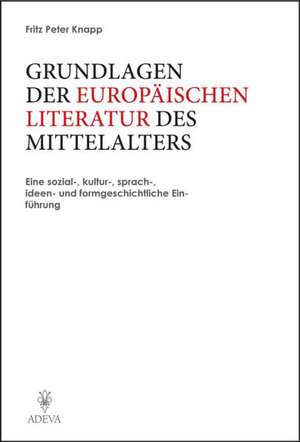 Fritz Peter Knapp

GRUNDLAGEN DER EUROPÄISCHEN LITERATUR DES MITTELALTERS

Eine sozial-, kultur-, sprach-, ideen- und formgeschichtliche Einführung

ADEVA